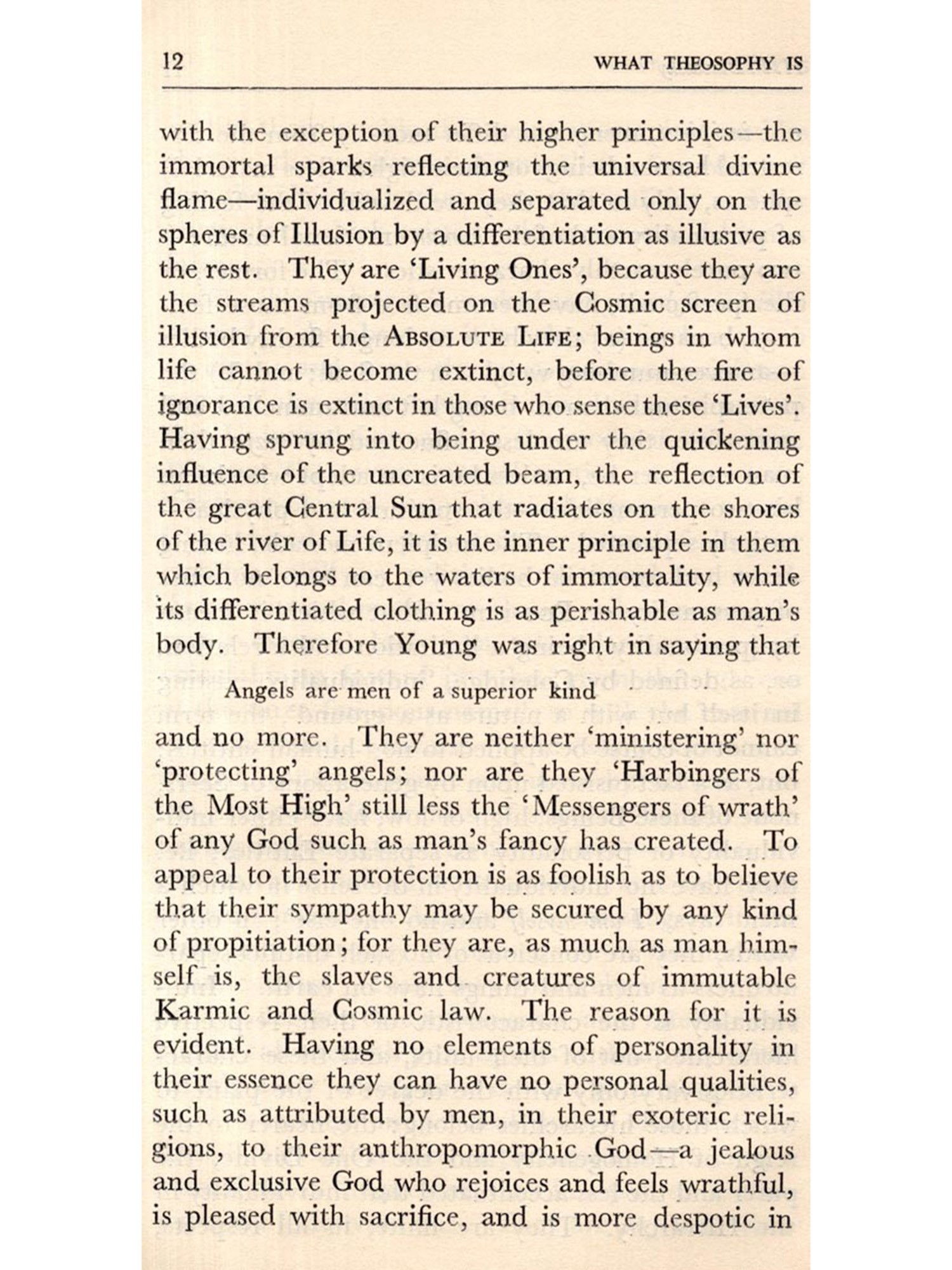 12 WHAT THEOSOPHY IS

with the exception of their higher principles—the immortal sparks reflecting the universal divine flame—individualized and separated only on the spheres of Illusion by a differentiation as illusive as the rest. They are 'Living Ones', because they are the streams projected on the Cosmic screen of illusion from the ABSOLUTE LIFE; beings in whom life cannot become extinct, before the fire of ignorance is extinct in those who sense these 'Lives'. Having sprung into being under the quickening influence of the uncreated beam, the reflection of the great Central Sun that radiates on the shores of the river of Life, it is the inner principle in them which belongs to the waters of immortality, while its differentiated clothing is as perishable as man's body. Therefore Young was right in saying that

Angels are men of a superior kind

and no more. They are neither 'ministering' nor 'protecting' angels; nor are they 'Harbingers of the Most High' still less the 'Messengers of wrath' of any God such as man's fancy has created. To appeal to their protection is as foolish as to believe that their sympathy may be secured by any kind of propitiation; for they are, as much as man himself is, the slaves and creatures of immutable Karmic and Cosmic law. The reason for it is evident. Having no elements of personality in their essence they can have no personal qualities, such as attributed by men, in their exoteric religions, to their anthropomorphic God—a jealous and exclusive God who rejoices and feels wrathful, is pleased with sacrifice, and is more despotic in